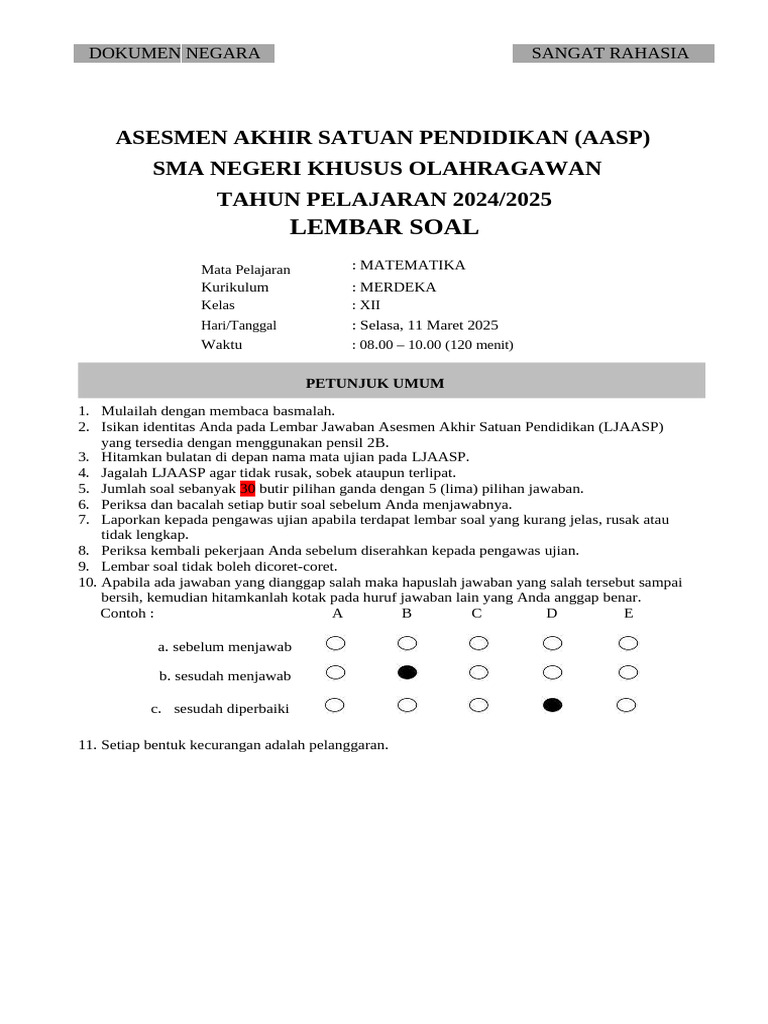 DOKUMEN NEGARA

SANGAT RAHASIA

ASESMEN AKHIR SATUAN PENDIDIKAN (AASP)
SMA NEGERI KHUSUS OLAHRAGAWAN
TAHUN PELAJARAN 2024/2025
LEMBAR SOAL

Mata Pelajaran : MATEMATIKA
Kurikulum : MERDEKA
Kelas : XII
Hari/Tanggal : Selasa, 11 Maret 2025
Waktu : 08.00 – 10.00 (120 menit)

PETUNJUK UMUM

1. Mulailah dengan membaca basmalah.
2. Isikan identitas Anda pada Lembar Jawaban Asesmen Akhir Satuan Pendidikan (LJAASP) yang tersedia dengan menggunakan pensil 2B.
3. Hitamkan bulatan di depan nama mata ujian pada LJAASP.
4. Jagalah LJAASP agar tidak rusak, sobek ataupun terlipat.
5. Jumlah soal sebanyak 30 butir pilihan ganda dengan 5 (lima) pilihan jawaban.
6. Periksa dan bacalah setiap butir soal sebelum Anda menjawabnya.
7. Laporkan kepada pengawas ujian apabila terdapat lembar soal yang kurang jelas, rusak atau tidak lengkap.
8. Periksa kembali pekerjaan Anda sebelum diserahkan kepada pengawas ujian.
9. Lembar soal tidak boleh dicoret-coret.
10. Apabila ada jawaban yang dianggap salah maka hapuslah jawaban yang salah tersebut sampai bersih, kemudian hitamkanlah kotak pada huruf jawaban lain yang Anda anggap benar.
Contoh : A B C D E

a. sebelum menjawab
b. sesudah menjawab
c. sesudah diperbaiki

11. Setiap bentuk kecurangan adalah pelanggaran.